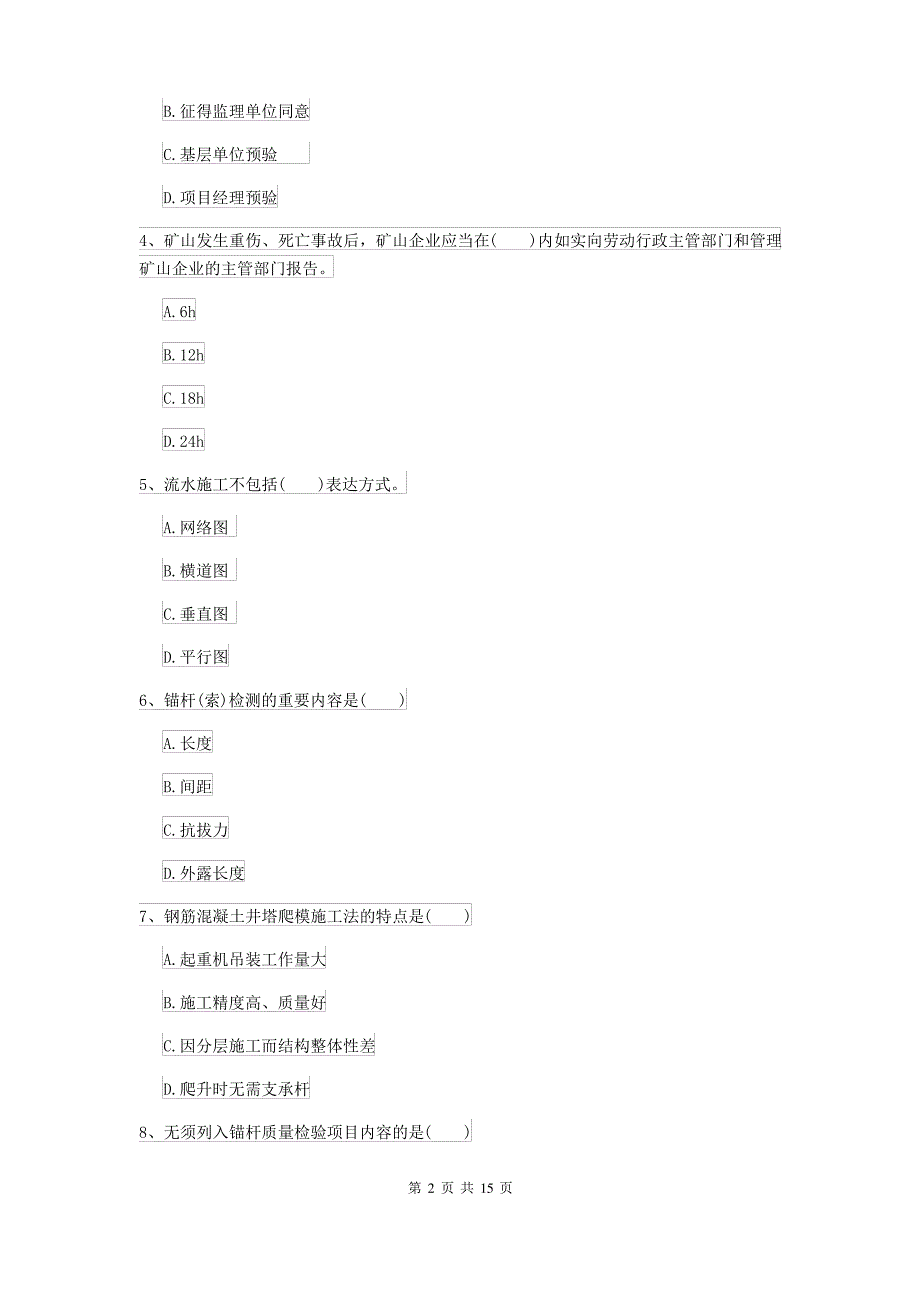 B. 征得监理单位同意

C. 基层单位预验

D. 项目经理预验

4、矿山发生重伤、死亡事故后，矿山企业应当在(　　)内如实向劳动行政主管部门和管理矿山企业的主管部门报告。

A. 6h

B. 12h

C. 18h

D. 24h

5、流水施工不包括(　　)表达方式。

A. 网络图

B. 横道图

C. 垂直图

D. 平行图

6、锚杆(索)检测的重要内容是(　　)

A. 长度

B. 间距

C. 抗拔力

D. 外露长度

7、钢筋混凝土井塔爬模施工法的特点是(　　)

A. 起重机吊装工作量大

B. 施工精度高、质量好

C. 因分层施工而结构整体性差

D. 爬升时无需支承杆

8、无须列入锚杆质量检验项目内容的是(　　)

第 2 页 共 15 页